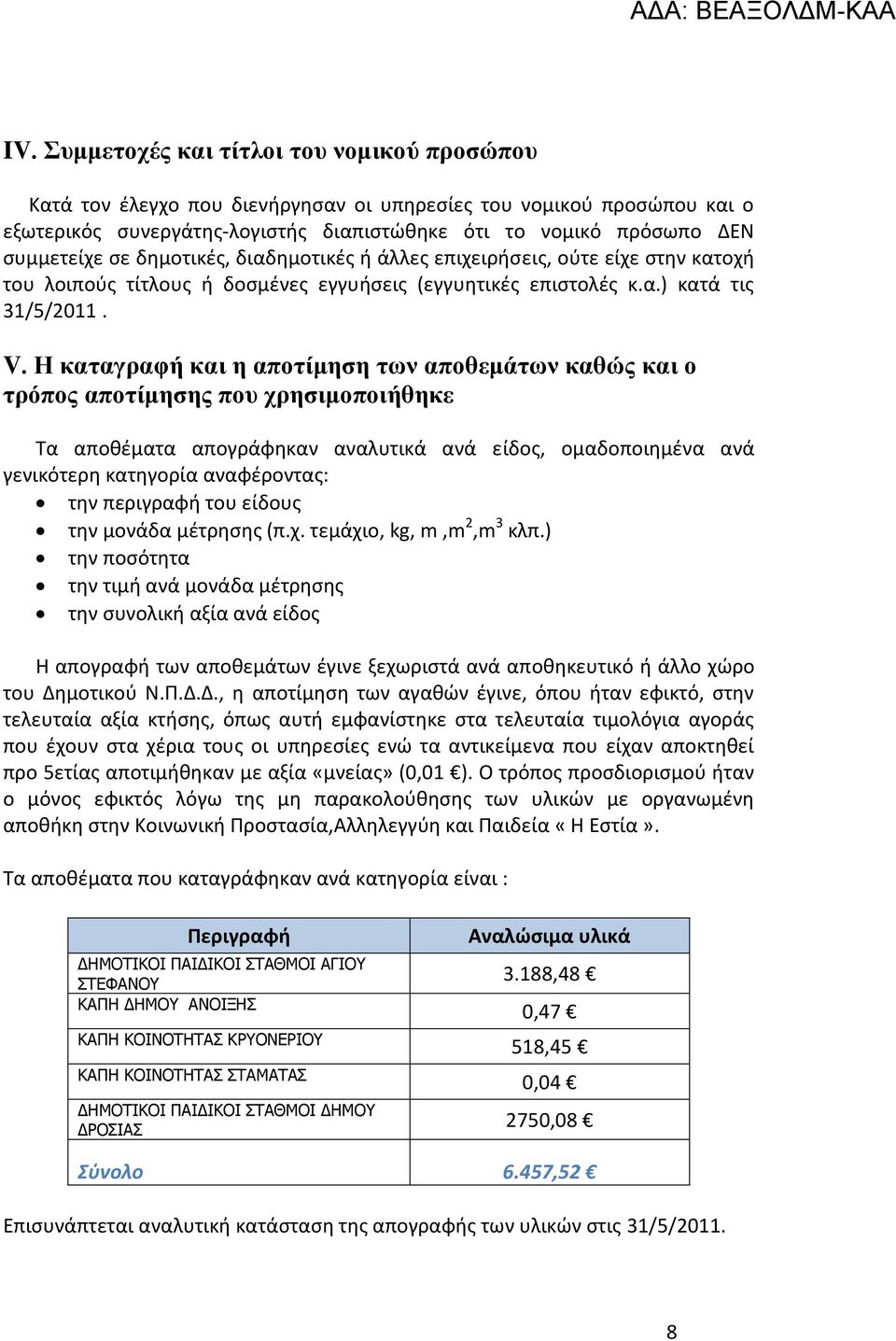 ΑΔΑ: ΒΕΑΞΟΛΔΜ-ΚΑΑ

IV. Συμμετοχές και τίτλοι του νομικού προσώπου

Κατά τον έλεγχο που διενήργησαν οι υπηρεσίες του νομικού προσώπου και ο εξωτερικός συνεργάτης-λογιστής διαπιστώθηκε ότι το νομικό πρόσωπο ΔΕΝ συμμετείχε σε δημοτικές, διαδημοτικές ή άλλες επιχειρήσεις, ούτε είχε στην κατοχή του λοιπούς τίτλους ή δοσμένες εγγυήσεις (εγγυητικές επιστολές κ.α.) κατά τις 31/5/2011 .

V. Η καταγραφή και η αποτίμηση των αποθεμάτων καθώς και ο τρόπος αποτίμησης που χρησιμοποιήθηκε

Τα αποθέματα απογράφηκαν αναλυτικά ανά είδος, ομαδοποιημένα ανά γενικότερη κατηγορία αναφέροντας:
• την περιγραφή του είδους
• την μονάδα μέτρησης (π.χ. τεμάχιο, kg, m ,$m^2$,$m^3$ κλπ.)
• την ποσότητα
• την τιμή ανά μονάδα μέτρησης
• την συνολική αξία ανά είδος

Η απογραφή των αποθεμάτων έγινε ξεχωριστά ανά αποθηκευτικό ή άλλο χώρο του Δημοτικού Ν.Π.Δ.Δ., η αποτίμηση των αγαθών έγινε, όπου ήταν εφικτό, στην τελευταία αξία κτήσης, όπως αυτή εμφανίστηκε στα τελευταία τιμολόγια αγοράς που έχουν στα χέρια τους οι υπηρεσίες ενώ τα αντικείμενα που είχαν αποκτηθεί προ 5ετίας αποτιμήθηκαν με αξία «μνείας» (0,01 €). Ο τρόπος προσδιορισμού ήταν ο μόνος εφικτός λόγω της μη παρακολούθησης των υλικών με οργανωμένη αποθήκη στην Κοινωνική Προστασία,Αλληλεγγύη και Παιδεία « Η Εστία ».

Τα αποθέματα που καταγράφηκαν ανά κατηγορία είναι :

| Περιγραφή | Αναλώσιμα υλικά |
|---|---|
| ΔΗΜΟΤΙΚΟΙ ΠΑΙΔΙΚΟΙ ΣΤΑΘΜΟΙ ΑΓΙΟΥ ΣΤΕΦΑΝΟΥ | 3.188,48 € |
| ΚΑΠΗ ΔΗΜΟΥ ΑΝΟΙΞΗΣ | 0,47 € |
| ΚΑΠΗ ΚΟΙΝΟΤΗΤΑΣ ΚΡΥΟΝΕΡΙΟΥ | 518,45 € |
| ΚΑΠΗ ΚΟΙΝΟΤΗΤΑΣ ΣΤΑΜΑΤΑΣ | 0,04 € |
| ΔΗΜΟΤΙΚΟΙ ΠΑΙΔΙΚΟΙ ΣΤΑΘΜΟΙ ΔΗΜΟΥ ΔΡΟΣΙΑΣ | 2750,08 € |
| Σύνολο | 6.457,52 € |

Επισυνάπτεται αναλυτική κατάσταση της απογραφής των υλικών στις 31/5/2011.

8